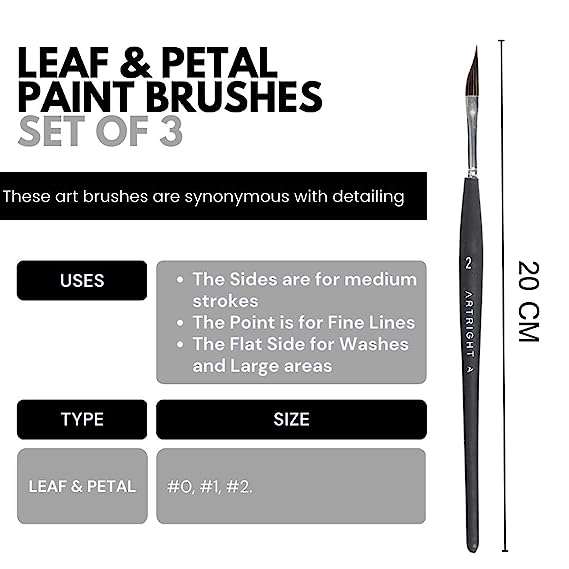 LEAF & PETAL
PAINT BRUSHES
SET OF 3

These art brushes are synonymous with detailing

USES

- The Sides are for medium strokes
- The Point is for Fine Lines
- The Flat Side for Washes and Large areas

| TYPE | SIZE |
|---|---|
| LEAF & PETAL | #0, #1, #2. |

2
ARTRIGHT A

20 CM